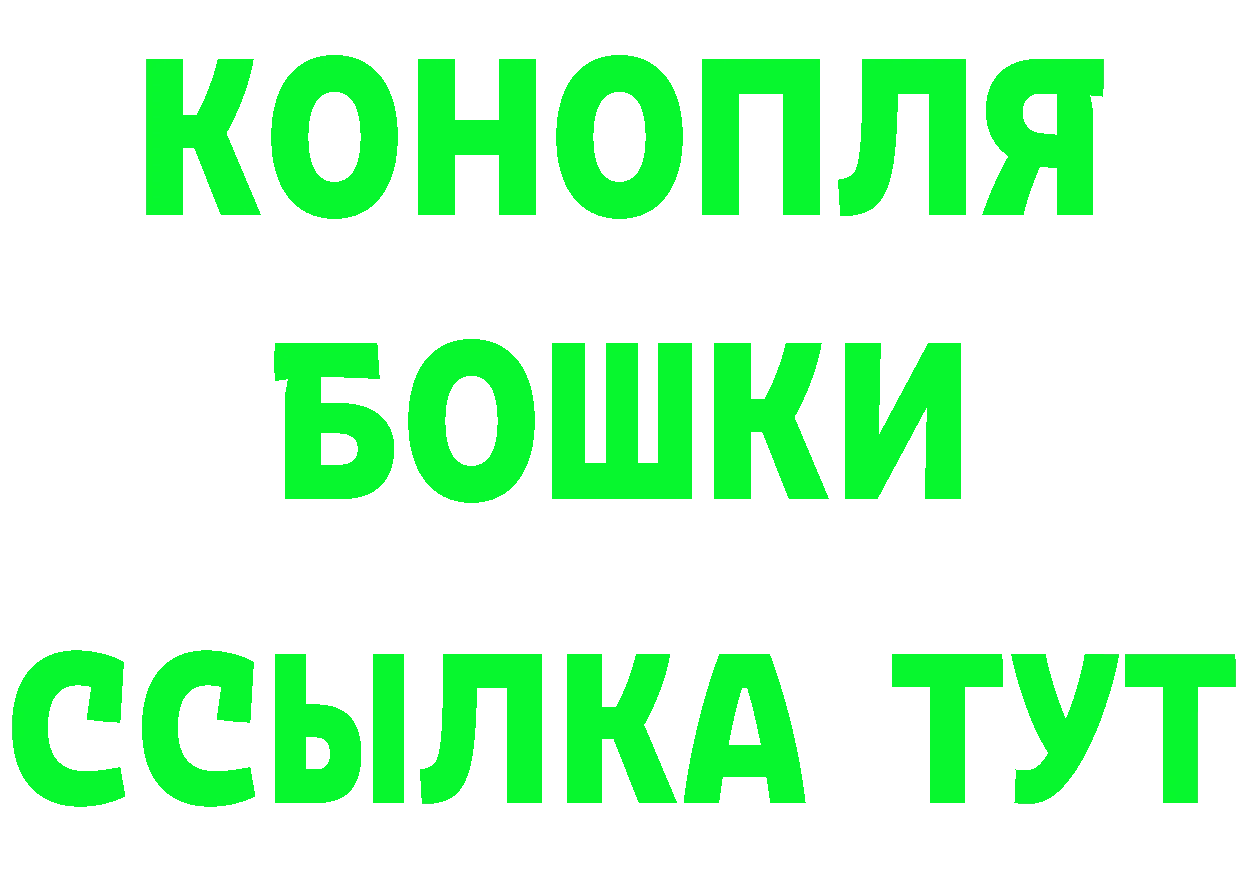 КОНОПЛЯ
БОШКИ
ССЫЛКА ТУТ